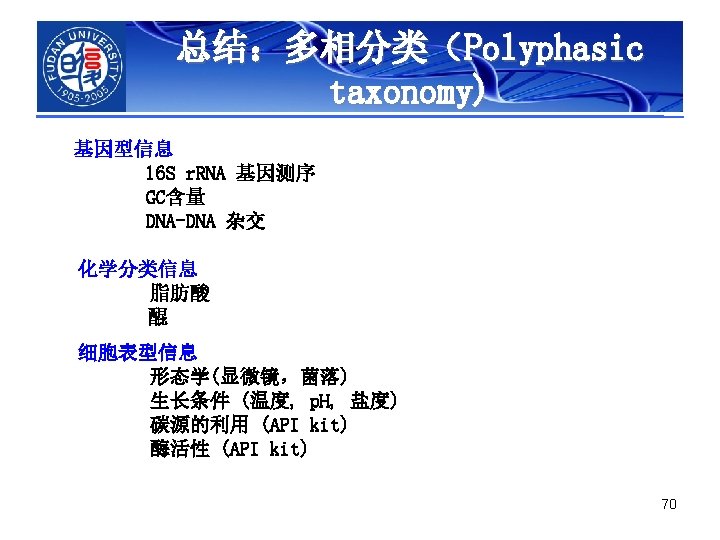 FUDAN UNIVERSITY 1905-2005

总结：多相分类（Polyphasic taxonomy）

基因型信息
16S rRNA 基因测序
GC含量
DNA-DNA 杂交

化学分类信息
脂肪酸
醌

细胞表型信息
形态学(显微镜，菌落)
生长条件 (温度, pH, 盐度)
碳源的利用 (API kit)
酶活性 (API kit)

70